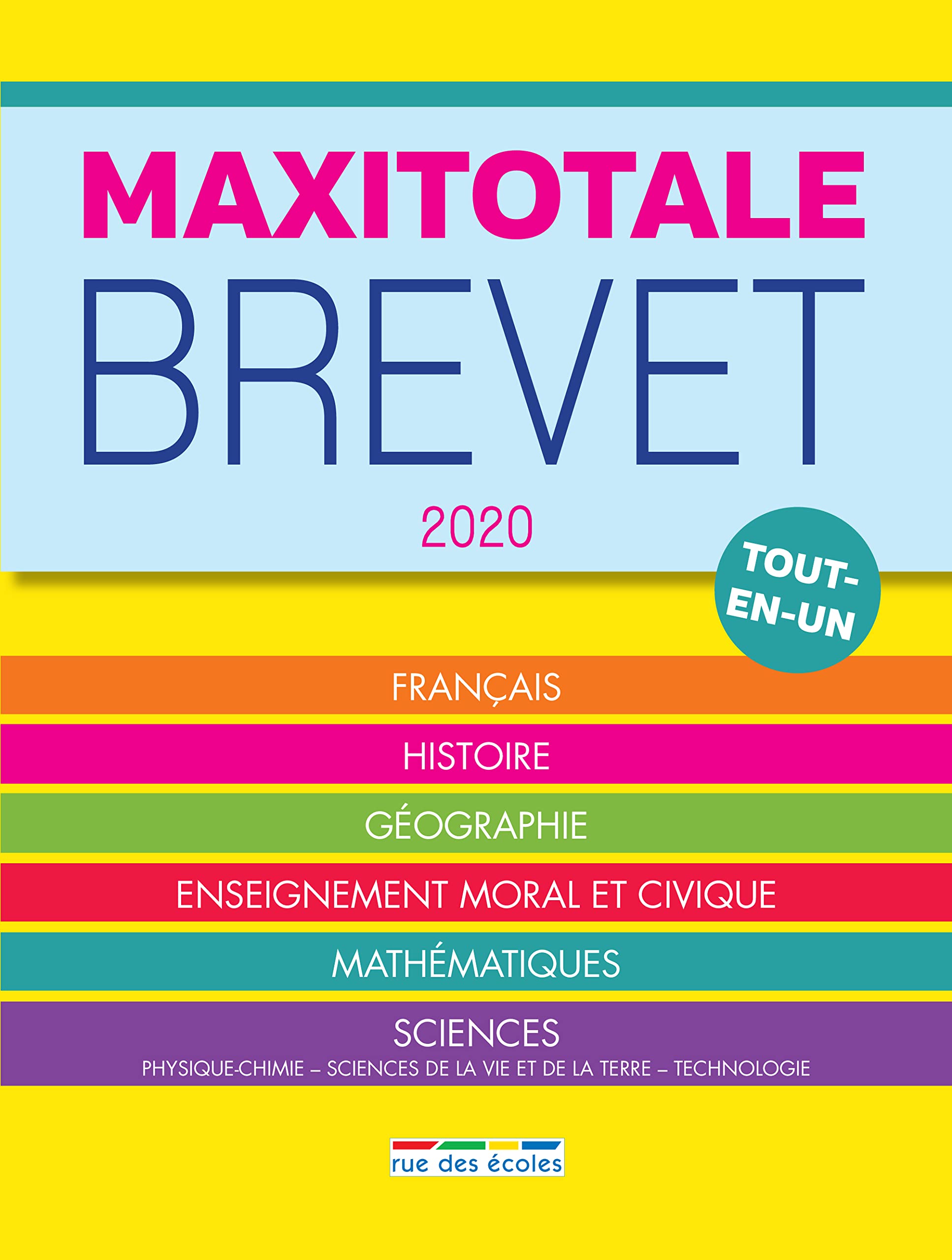 MAXITOTALE
BREVET
2020

TOUT-EN-UN

FRANÇAIS

HISTOIRE

GÉOGRAPHIE

ENSEIGNEMENT MORAL ET CIVIQUE

MATHÉMATIQUES

SCIENCES
PHYSIQUE-CHIMIE – SCIENCES DE LA VIE ET DE LA TERRE – TECHNOLOGIE

rue des écoles